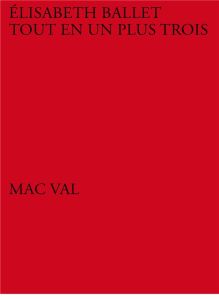 ÉLISABETH BALLET
TOUT EN UN PLUS TROIS

MAC VAL